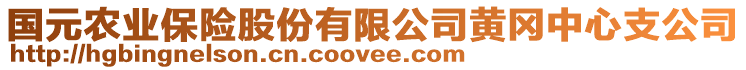 国元农业保险股份有限公司黄冈中心支公司
http://hgbingnelson.cn.coovee.com